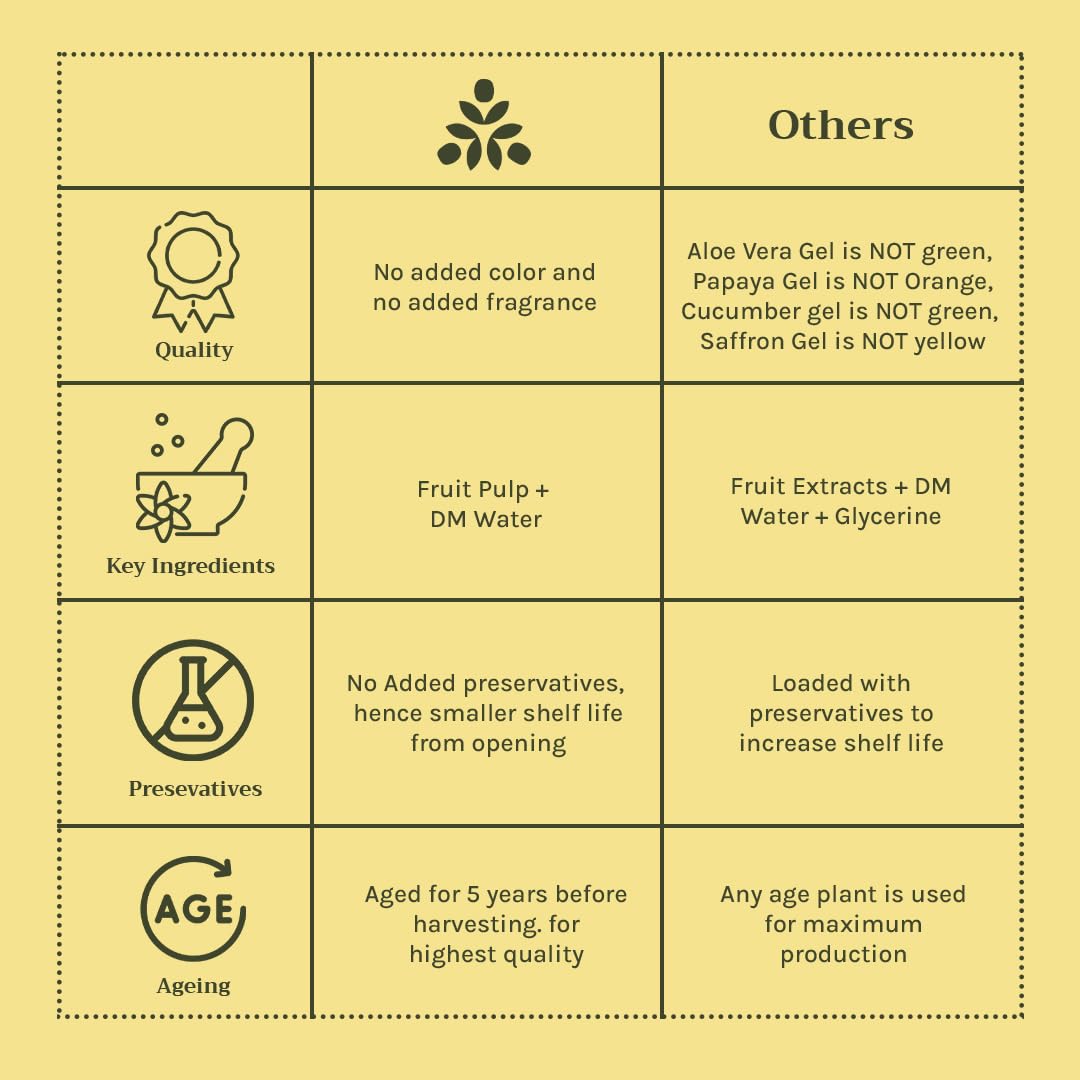 | | | Others |
|---|---|---|
| Quality | No added color and no added fragrance | Aloe Vera Gel is NOT green, Papaya Gel is NOT Orange, Cucumber gel is NOT green, Saffron Gel is NOT yellow |
| Key Ingredients | Fruit Pulp + DM Water | Fruit Extracts + DM Water + Glycerine |
| Presevatives | No Added preservatives, hence smaller shelf life from opening | Loaded with preservatives to increase shelf life |
| AGE Ageing | Aged for 5 years before harvesting. for highest quality | Any age plant is used for maximum production |